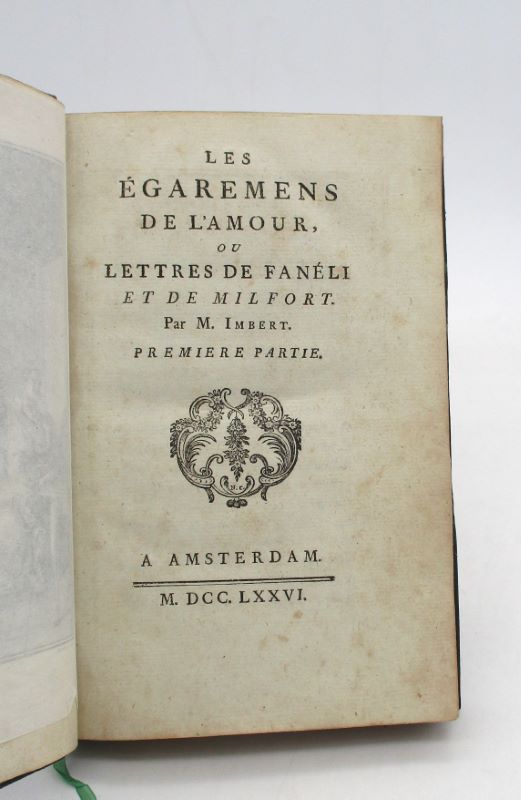 LES

ÉGAREMENS
DE L'AMOUR,
OU
LETTRES DE FANÉLI
ET DE MILFORT.
Par M. IMBERT.
PREMIERE PARTIE.

A AMSTERDAM.

M. DCC. LXXVI.